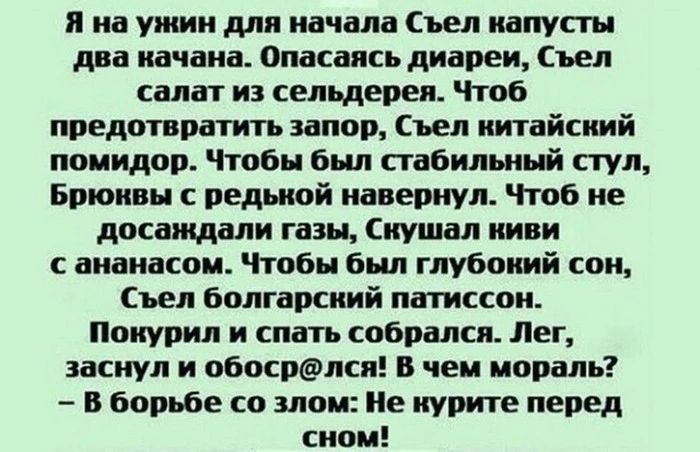 Я на ужин для начала Съел капусты два качана. Опасаясь диареи, Съел салат из сельдерея. Чтоб предотвратить запор, Съел китайский помидор. Чтобы был стабильный стул, Брюквы с редькой навернул. Чтоб не досаждали газы, Скушал киви с ананасом. Чтобы был глубокий сон, Съел болгарский патиссон. Покурил и спать собрался. Лег, заснул и обоср@лся! В чем мораль? – В борьбе со злом: Не курите перед сном!